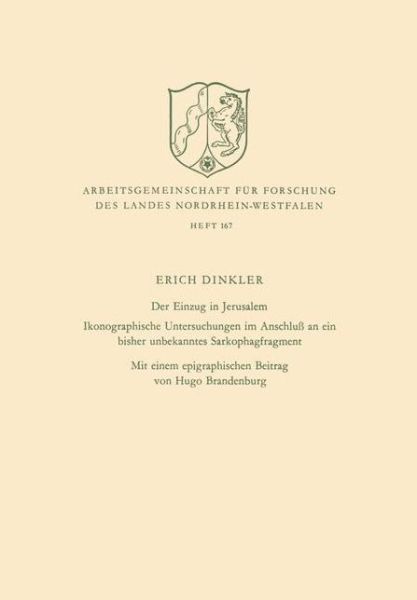 ARBEITSGEMEINSCHAFT FÜR FORSCHUNG DES LANDES NORDRHEIN-WESTFALEN

HEFT 167

ERICH DINKLER

Der Einzug in Jerusalem

Ikonographische Untersuchungen im Anschluß an ein bisher unbekanntes Sarkophagfragment

Mit einem epigraphischen Beitrag von Hugo Brandenburg